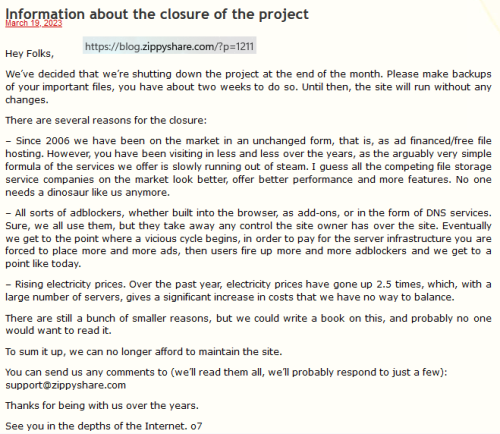 Information about the closure of the project
March 19, 2023

https://blog.zippyshare.com/?p=1211

Hey Folks,

We've decided that we're shutting down the project at the end of the month. Please make backups of your important files, you have about two weeks to do so. Until then, the site will run without any changes.

There are several reasons for the closure:

– Since 2006 we have been on the market in an unchanged form, that is, as ad financed/free file hosting. However, you have been visiting in less and less over the years, as the arguably very simple formula of the services we offer is slowly running out of steam. I guess all the competing file storage service companies on the market look better, offer better performance and more features. No one needs a dinosaur like us anymore.

– All sorts of adblockers, whether built into the browser, as add-ons, or in the form of DNS services. Sure, we all use them, but they take away any control the site owner has over the site. Eventually we get to the point where a vicious cycle begins, in order to pay for the server infrastructure you are forced to place more and more ads, then users fire up more and more adblockers and we get to a point like today.

– Rising electricity prices. Over the past year, electricity prices have gone up 2.5 times, which, with a large number of servers, gives a significant increase in costs that we have no way to balance.

There are still a bunch of smaller reasons, but we could write a book on this, and probably no one would want to read it.

To sum it up, we can no longer afford to maintain the site.

You can send us any comments to (we'll read them all, we'll probably respond to just a few): support@zippyshare.com

Thanks for being with us over the years.

See you in the depths of the Internet. o7